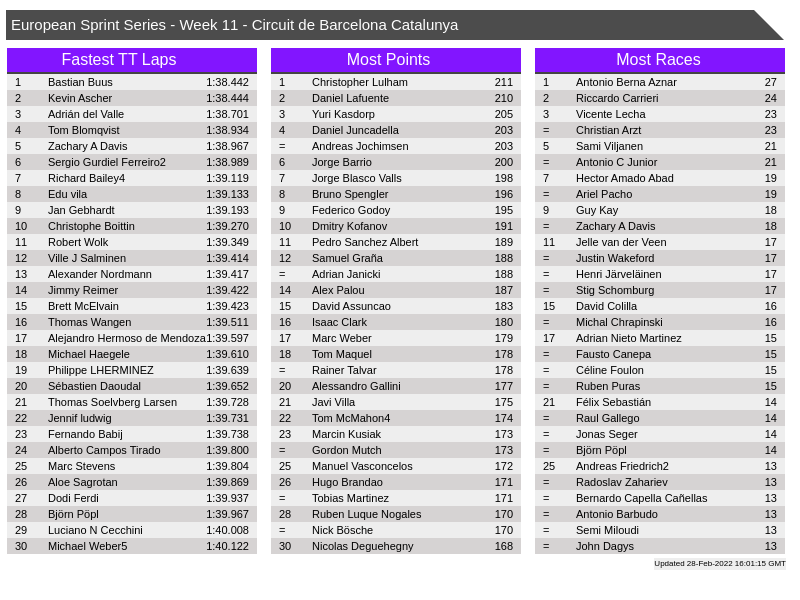 European Sprint Series - Week 11 - Circuit de Barcelona Catalunya

Fastest TT Laps

| | | |
|---|---|---|
| 1 | Bastian Buus | 1:38.442 |
| 2 | Kevin Ascher | 1:38.444 |
| 3 | Adrián del Valle | 1:38.701 |
| 4 | Tom Blomqvist | 1:38.934 |
| 5 | Zachary A Davis | 1:38.967 |
| 6 | Sergio Gurdiel Ferreiro2 | 1:38.989 |
| 7 | Richard Bailey4 | 1:39.119 |
| 8 | Edu vila | 1:39.133 |
| 9 | Jan Gebhardt | 1:39.193 |
| 10 | Christophe Boittin | 1:39.270 |
| 11 | Robert Wolk | 1:39.349 |
| 12 | Ville J Salminen | 1:39.414 |
| 13 | Alexander Nordmann | 1:39.417 |
| 14 | Jimmy Reimer | 1:39.422 |
| 15 | Brett McElvain | 1:39.423 |
| 16 | Thomas Wangen | 1:39.511 |
| 17 | Alejandro Hermoso de Mendoza | 1:39.597 |
| 18 | Michael Haegele | 1:39.610 |
| 19 | Philippe LHERMINEZ | 1:39.639 |
| 20 | Sébastien Daoudal | 1:39.652 |
| 21 | Thomas Soelvberg Larsen | 1:39.728 |
| 22 | Jennif ludwig | 1:39.731 |
| 23 | Fernando Babij | 1:39.738 |
| 24 | Alberto Campos Tirado | 1:39.800 |
| 25 | Marc Stevens | 1:39.804 |
| 26 | Aloe Sagrotan | 1:39.869 |
| 27 | Dodi Ferdi | 1:39.937 |
| 28 | Björn Pöpl | 1:39.967 |
| 29 | Luciano N Cecchini | 1:40.008 |
| 30 | Michael Weber5 | 1:40.122 |

Most Points

| | | |
|---|---|---|
| 1 | Christopher Lulham | 211 |
| 2 | Daniel Lafuente | 210 |
| 3 | Yuri Kasdorp | 205 |
| 4 | Daniel Juncadella | 203 |
| = | Andreas Jochimsen | 203 |
| 6 | Jorge Barrio | 200 |
| 7 | Jorge Blasco Valls | 198 |
| 8 | Bruno Spengler | 196 |
| 9 | Federico Godoy | 195 |
| 10 | Dmitry Kofanov | 191 |
| 11 | Pedro Sanchez Albert | 189 |
| 12 | Samuel Graña | 188 |
| = | Adrian Janicki | 188 |
| 14 | Alex Palou | 187 |
| 15 | David Assuncao | 183 |
| 16 | Isaac Clark | 180 |
| 17 | Marc Weber | 179 |
| 18 | Tom Maquel | 178 |
| = | Rainer Talvar | 178 |
| 20 | Alessandro Gallini | 177 |
| 21 | Javi Villa | 175 |
| 22 | Tom McMahon4 | 174 |
| 23 | Marcin Kusiak | 173 |
| = | Gordon Mutch | 173 |
| 25 | Manuel Vasconcelos | 172 |
| 26 | Hugo Brandao | 171 |
| = | Tobias Martinez | 171 |
| 28 | Ruben Luque Nogales | 170 |
| = | Nick Bösche | 170 |
| 30 | Nicolas Deguehegny | 168 |

Most Races

| | | |
|---|---|---|
| 1 | Antonio Berna Aznar | 27 |
| 2 | Riccardo Carrieri | 24 |
| 3 | Vicente Lecha | 23 |
| = | Christian Arzt | 23 |
| 5 | Sami Viljanen | 21 |
| = | Antonio C Junior | 21 |
| 7 | Hector Amado Abad | 19 |
| = | Ariel Pacho | 19 |
| 9 | Guy Kay | 18 |
| = | Zachary A Davis | 18 |
| 11 | Jelle van der Veen | 17 |
| = | Justin Wakeford | 17 |
| = | Henri Järveläinen | 17 |
| = | Stig Schomburg | 17 |
| 15 | David Colilla | 16 |
| = | Michal Chrapinski | 16 |
| 17 | Adrian Nieto Martinez | 15 |
| = | Fausto Canepa | 15 |
| = | Céline Foulon | 15 |
| = | Ruben Puras | 15 |
| 21 | Félix Sebastián | 14 |
| = | Raul Gallego | 14 |
| = | Jonas Seger | 14 |
| = | Björn Pöpl | 14 |
| 25 | Andreas Friedrich2 | 13 |
| = | Radoslav Zahariev | 13 |
| = | Bernardo Capella Cañellas | 13 |
| = | Antonio Barbudo | 13 |
| = | Semi Miloudi | 13 |
| = | John Dagys | 13 |

Updated 28-Feb-2022 16:01:15 GMT